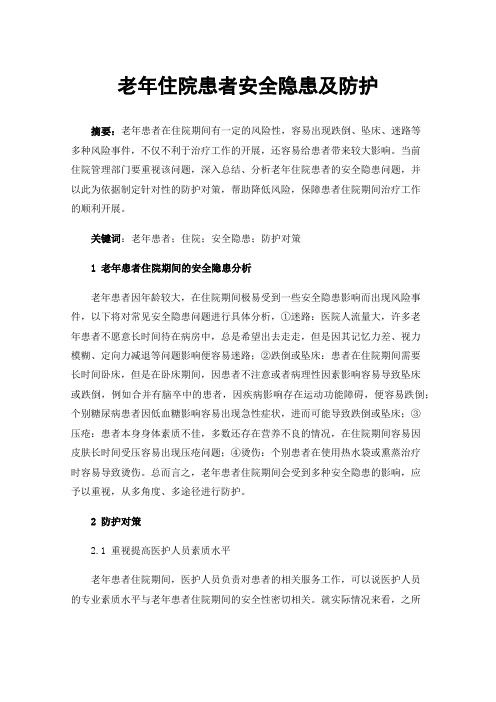 老年住院患者安全隐患及防护

摘要：老年患者在住院期间有一定的风险性，容易出现跌倒、坠床、迷路等多种风险事件，不仅不利于治疗工作的开展，还容易给患者带来较大影响。当前住院管理部门要重视该问题，深入总结、分析老年住院患者的安全隐患问题，并以此为依据制定针对性的防护对策，帮助降低风险，保障患者住院期间治疗工作的顺利开展。

关键词：老年患者；住院；安全隐患；防护对策

1 老年患者住院期间的安全隐患分析

老年患者因年龄较大，在住院期间极易受到一些安全隐患影响而出现风险事件，以下将对常见安全隐患问题进行具体分析，①迷路：医院人流量大，许多老年患者不愿意长时间待在病房中，总是希望出去走走，但是因其记忆力差、视力模糊、定向力减退等问题影响便容易迷路；②跌倒或坠床：患者在住院期间需要长时间卧床，但是在卧床期间，因患者不注意或者病理性因素影响容易导致坠床或跌倒，例如合并有脑卒中的患者，因疾病影响存在运动功能障碍，便容易跌倒；个别糖尿病患者因低血糖影响容易出现急性症状，进而可能导致跌倒或坠床；③压疮：患者本身身体素质不佳，多数还存在营养不良的情况，在住院期间容易因皮肤长时间受压容易出现压疮问题；④烫伤：个别患者在使用热水袋或熏蒸治疗时容易导致烫伤。总而言之，老年患者住院期间会受到多种安全隐患的影响，应予以重视，从多角度、多途径进行防护。

2 防护对策

2.1 重视提高医护人员素质水平

老年患者住院期间，医护人员负责对患者的相关服务工作，可以说医护人员的专业素质水平与老年患者住院期间的安全性密切相关。就实际情况来看，之所